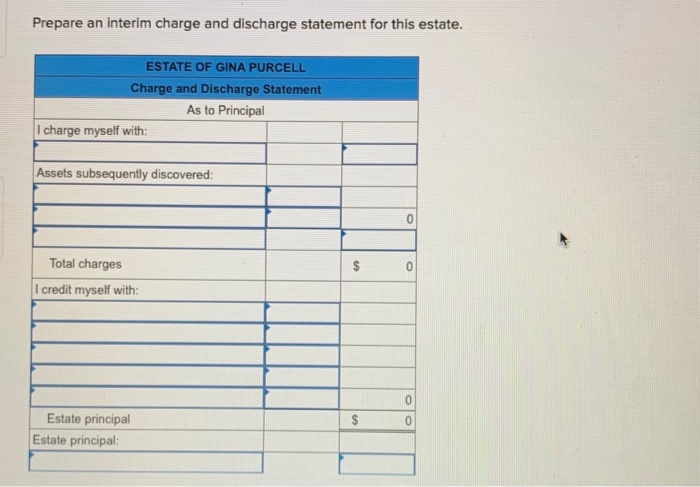 Prepare an interim charge and discharge statement for this estate.

| ESTATE OF GINA PURCELL | | |
|---|---|---|
| Charge and Discharge Statement | | |
| As to Principal | | |
| I charge myself with: | | |
| | | |
| Assets subsequently discovered: | | |
| | | |
| | | 0 |
| | | |
| Total charges | | $ 0 |
| I credit myself with: | | |
| | | |
| | | |
| | | |
| | | |
| | | 0 |
| Estate principal | | $ 0 |
| Estate principal: | | |
| | | |